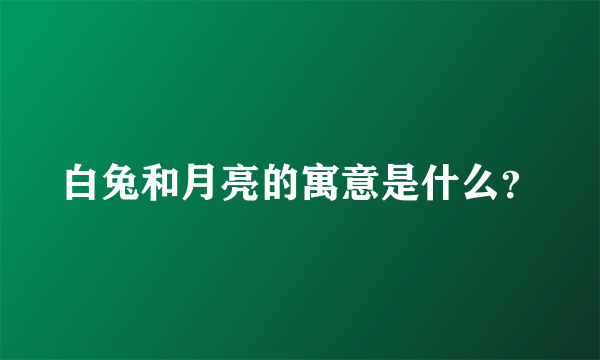 白兔和月亮的寓意是什么?